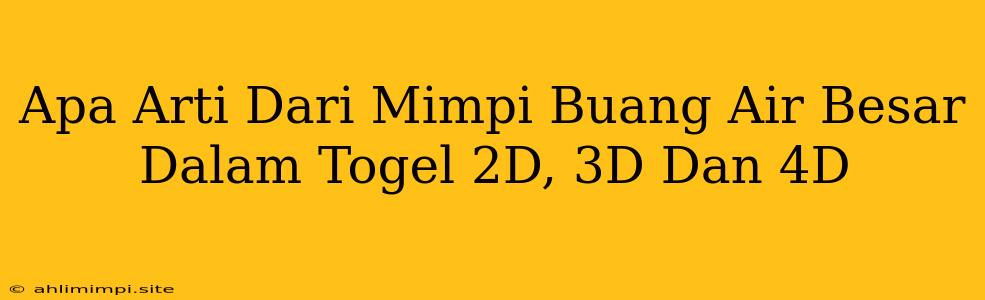 Apa Arti Dari Mimpi Buang Air Besar Dalam Togel 2D, 3D Dan 4D

© ahlimimpi.site